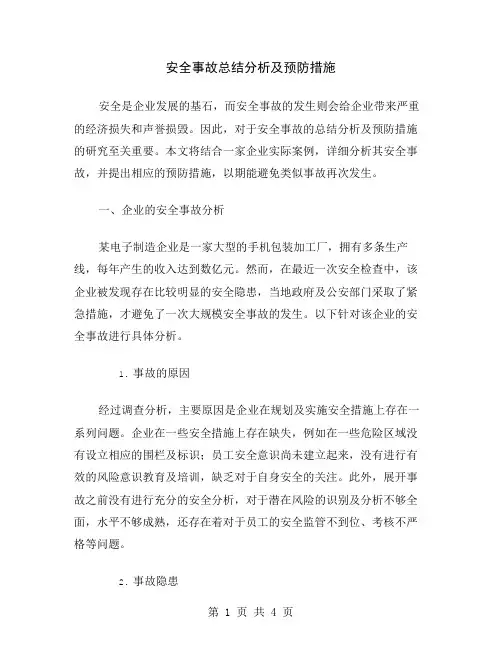 安全事故总结分析及预防措施

安全是企业发展的基石，而安全事故的发生则会给企业带来严重的经济损失和声誉损毁。因此，对于安全事故的总结分析及预防措施的研究至关重要。本文将结合一家企业实际案例，详细分析其安全事故，并提出相应的预防措施，以期能避免类似事故再次发生。

一、企业的安全事故分析

某电子制造企业是一家大型的手机包装加工厂，拥有多条生产线，每年产生的收入达到数亿元。然而，在最近一次安全检查中，该企业被发现存在比较明显的安全隐患，当地政府及公安部门采取了紧急措施，才避免了一次大规模安全事故的发生。以下针对该企业的安全事故进行具体分析。

1. 事故的原因

经过调查分析，主要原因是企业在规划及实施安全措施上存在一系列问题。企业在一些安全措施上存在缺失，例如在一些危险区域没有设立相应的围栏及标识；员工安全意识尚未建立起来，没有进行有效的风险意识教育及培训，缺乏对于自身安全的关注。此外，展开事故之前没有进行充分的安全分析，对于潜在风险的识别及分析不够全面，水平不够成熟，还存在着对于员工的安全监管不到位、考核不严格等问题。

2. 事故隐患

第 1 页 共 4 页